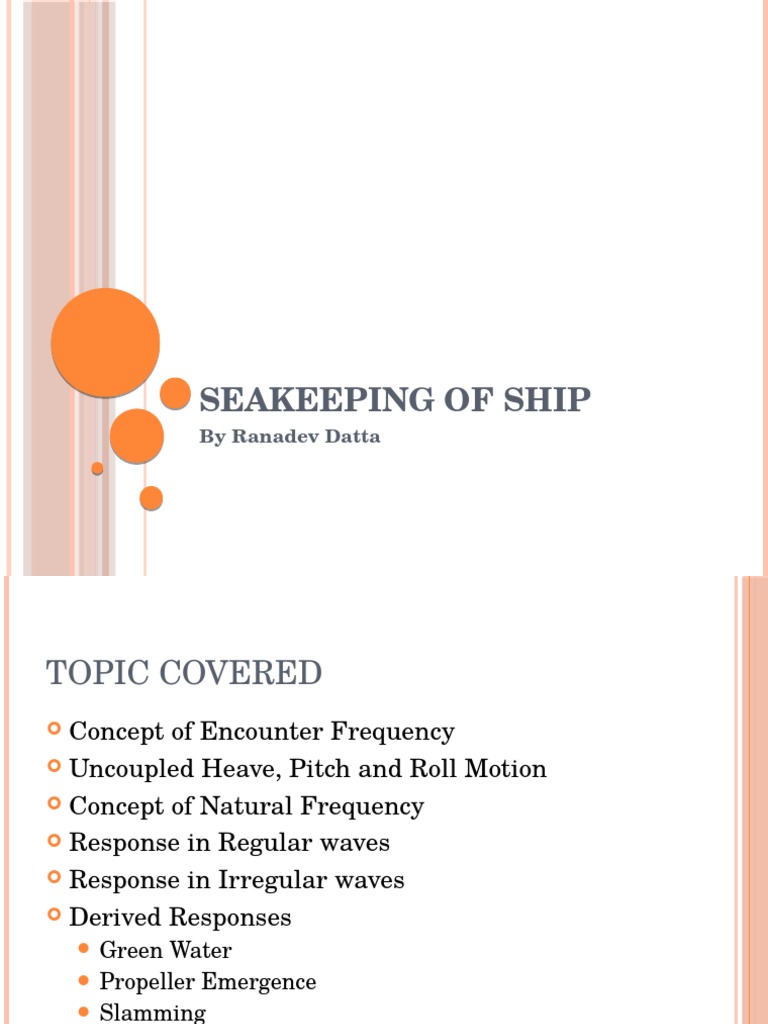 SEAKEEPING OF SHIP

By Ranadev Datta

TOPIC COVERED

Concept of Encounter Frequency
Uncoupled Heave, Pitch and Roll Motion
Concept of Natural Frequency
Response in Regular waves
Response in Irregular waves
Derived Responses
Green Water
Propeller Emergence
Slamming